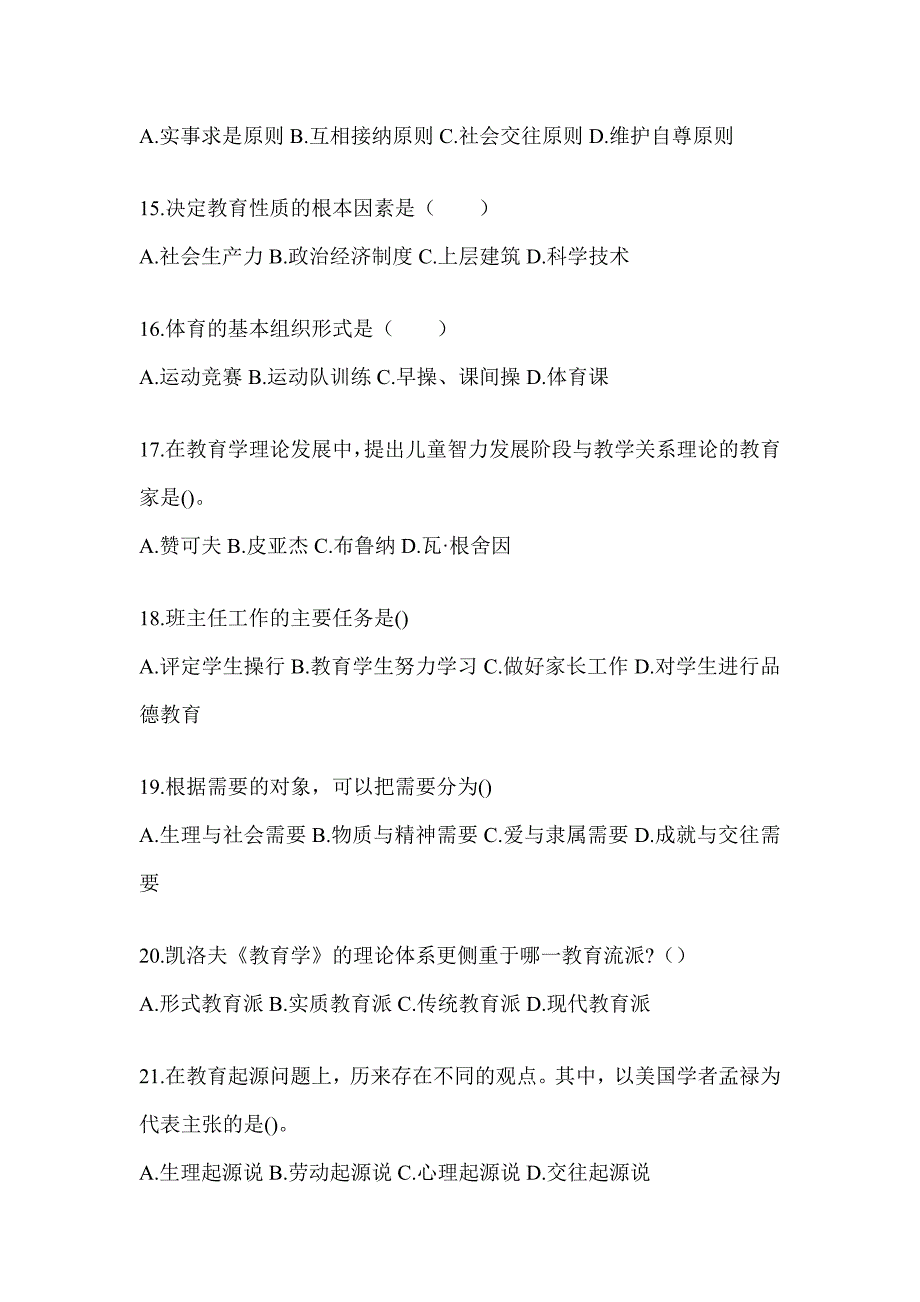 A.实事求是原则 B.互相接纳原则 C.社会交往原则 D.维护自尊原则

15.决定教育性质的根本因素是（　　）

A.社会生产力 B.政治经济制度 C.上层建筑 D.科学技术

16.体育的基本组织形式是（　　）

A.运动竞赛 B.运动队训练 C.早操、课间操 D.体育课

17.在教育学理论发展中，提出儿童智力发展阶段与教学关系理论的教育家是()。

A.赞可夫 B.皮亚杰 C.布鲁纳 D.瓦·根舍因

18.班主任工作的主要任务是()

A.评定学生操行 B.教育学生努力学习 C.做好家长工作 D.对学生进行品德教育

19.根据需要的对象，可以把需要分为()

A.生理与社会需要 B.物质与精神需要 C.爱与隶属需要 D.成就与交往需要

20.凯洛夫《教育学》的理论体系更侧重于哪一教育流派?（）

A.形式教育派 B.实质教育派 C.传统教育派 D.现代教育派

21.在教育起源问题上，历来存在不同的观点。其中，以美国学者孟禄为代表主张的是()。

A.生理起源说 B.劳动起源说 C.心理起源说 D.交往起源说